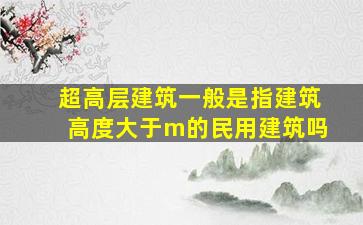 超高层建筑一般是指建筑高度大于m的民用建筑吗